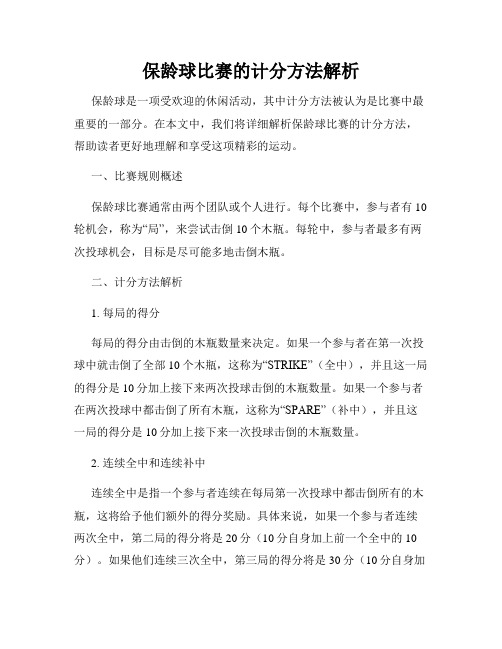 保龄球比赛的计分方法解析

保龄球是一项受欢迎的休闲活动，其中计分方法被认为是比赛中最重要的一部分。在本文中，我们将详细解析保龄球比赛的计分方法，帮助读者更好地理解和享受这项精彩的运动。

一、比赛规则概述

保龄球比赛通常由两个团队或个人进行。每个比赛中，参与者有10轮机会，称为“局”，来尝试击倒10个木瓶。每轮中，参与者最多有两次投球机会，目标是尽可能多地击倒木瓶。

二、计分方法解析

1. 每局的得分

每局的得分由击倒的木瓶数量来决定。如果一个参与者在第一次投球中就击倒了全部10个木瓶，这称为“STRIKE”（全中），并且这一局的得分是10分加上接下来两次投球击倒的木瓶数量。如果一个参与者在两次投球中都击倒了所有木瓶，这称为“SPARE”（补中），并且这一局的得分是10分加上接下来一次投球击倒的木瓶数量。

2. 连续全中和连续补中

连续全中是指一个参与者连续在每局第一次投球中都击倒所有的木瓶，这将给予他们额外的得分奖励。具体来说，如果一个参与者连续两次全中，第二局的得分将是20分（10分自身加上前一个全中的10分）。如果他们连续三次全中，第三局的得分将是30分（10分自身加